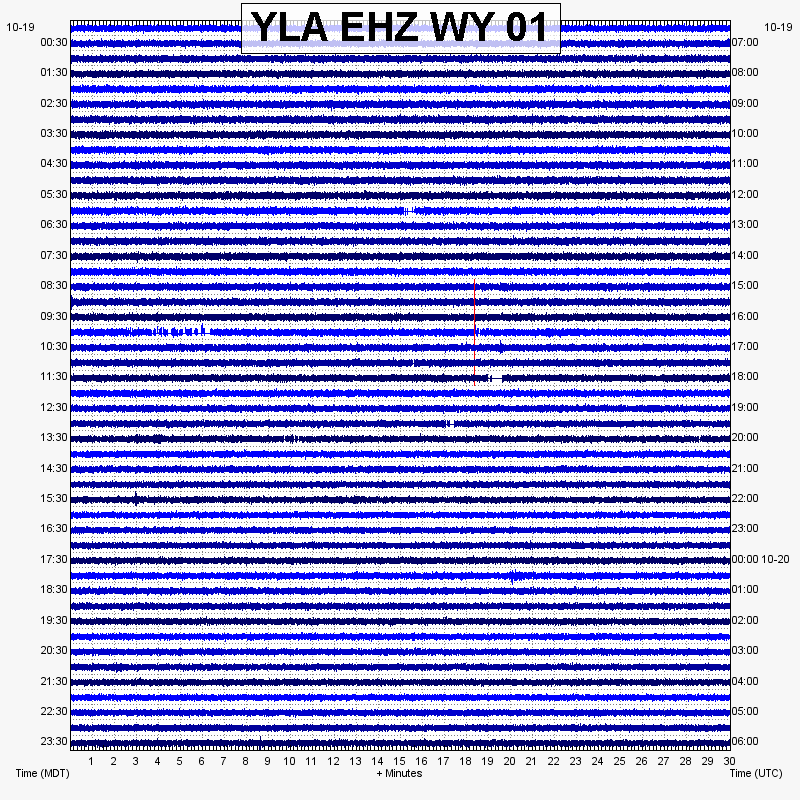 YLA EHZ WY 01

10-19
00:30
01:30
02:30
03:30
04:30
05:30
06:30
07:30
08:30
09:30
10:30
11:30
12:30
13:30
14:30
15:30
16:30
17:30
18:30
19:30
20:30
21:30
22:30
23:30

10-19
07:00
08:00
09:00
10:00
11:00
12:00
13:00
14:00
15:00
16:00
17:00
18:00
19:00
20:00
21:00
22:00
23:00
00:00 10-20
01:00
02:00
03:00
04:00
05:00
06:00

1 2 3 4 5 6 7 8 9 10 11 12 13 14 15 16 17 18 19 20 21 22 23 24 25 26 27 28 29 30

Time (MDT)
+ Minutes
Time (UTC)